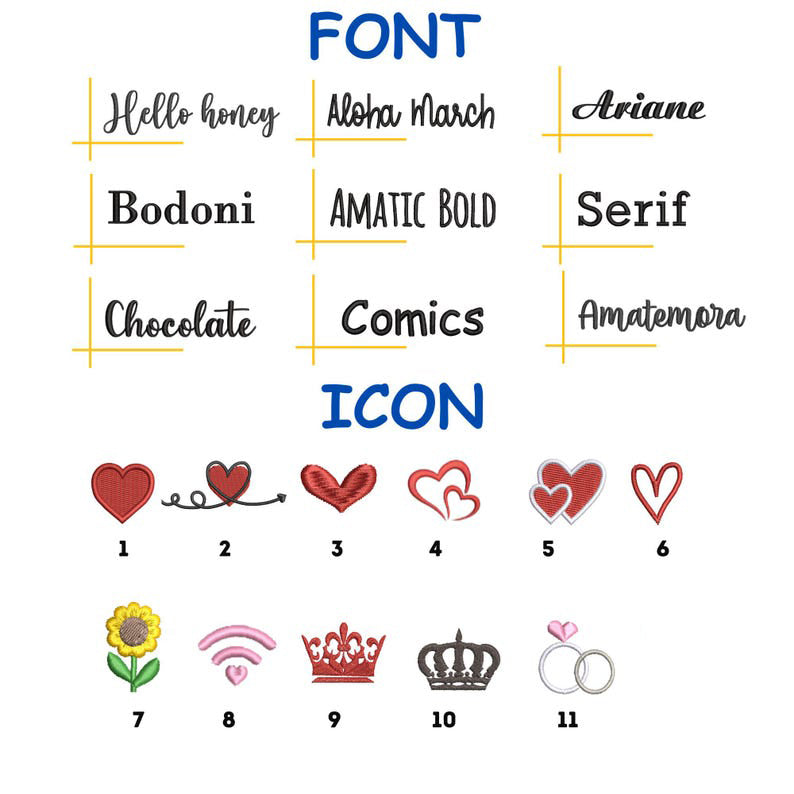 FONT

Hello honey

Aloha March

Ariane

Bodoni

AMATIC BOLD

Serif

Chocolate

Comics

Amatemora

ICON

1

2

3

4

5

6

7

8

9

10

11